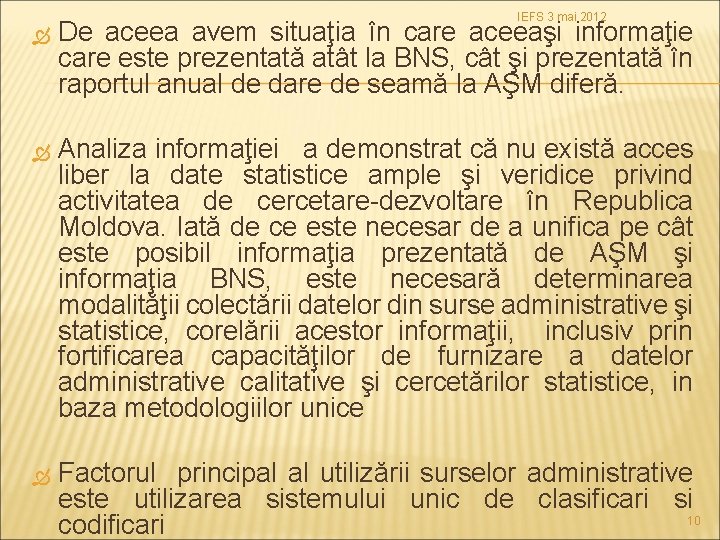 IEFS 3 mai,2012

De aceea avem situaţia în care aceeaşi informaţie care este prezentată atât la BNS, cât şi prezentată în raportul anual de dare de seamă la AŞM diferă.

Analiza informaţiei a demonstrat că nu există acces liber la date statistice ample şi veridice privind activitatea de cercetare-dezvoltare în Republica Moldova. Iată de ce este necesar de a unifica pe cât este posibil informaţia prezentată de AŞM şi informaţia BNS, este necesară determinarea modalităţii colectării datelor din surse administrative şi statistice, corelării acestor informaţii, inclusiv prin fortificarea capacităţilor de furnizare a datelor administrative calitative şi cercetărilor statistice, in baza metodologiilor unice

Factorul principal al utilizării surselor administrative este utilizarea sistemului unic de clasificari si codificari

10